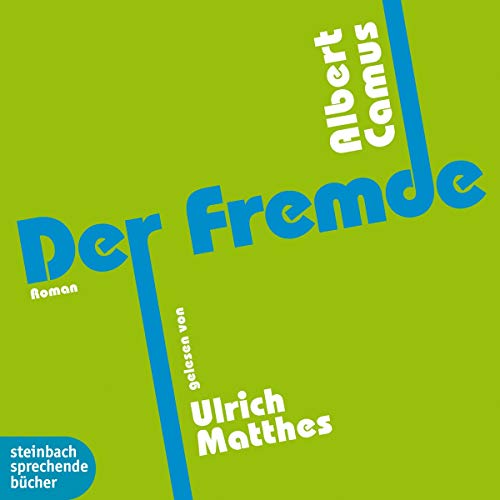 Albert Camus

Der Fremde

Roman

gelesen von

Ulrich Matthes

steinbach sprechende bücher